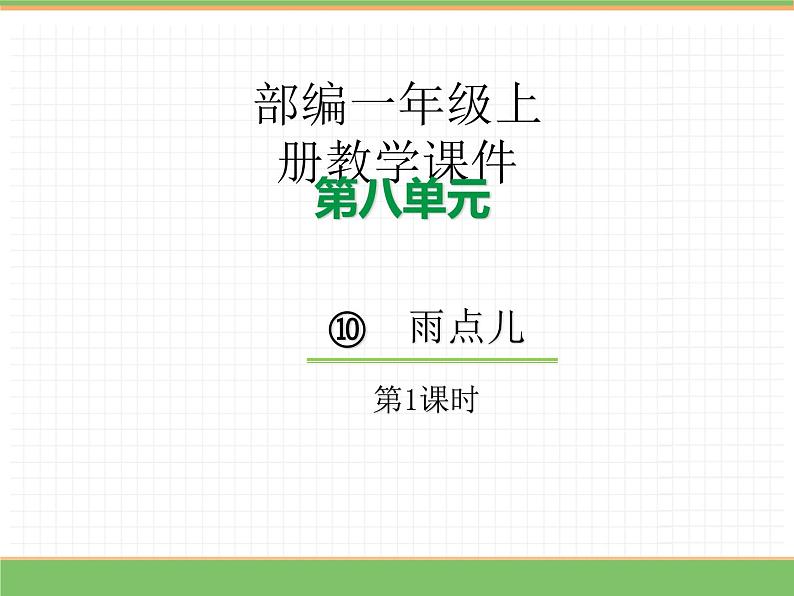 部编一年级上册教学课件
第八单元

⑩ 雨点儿

第1课时